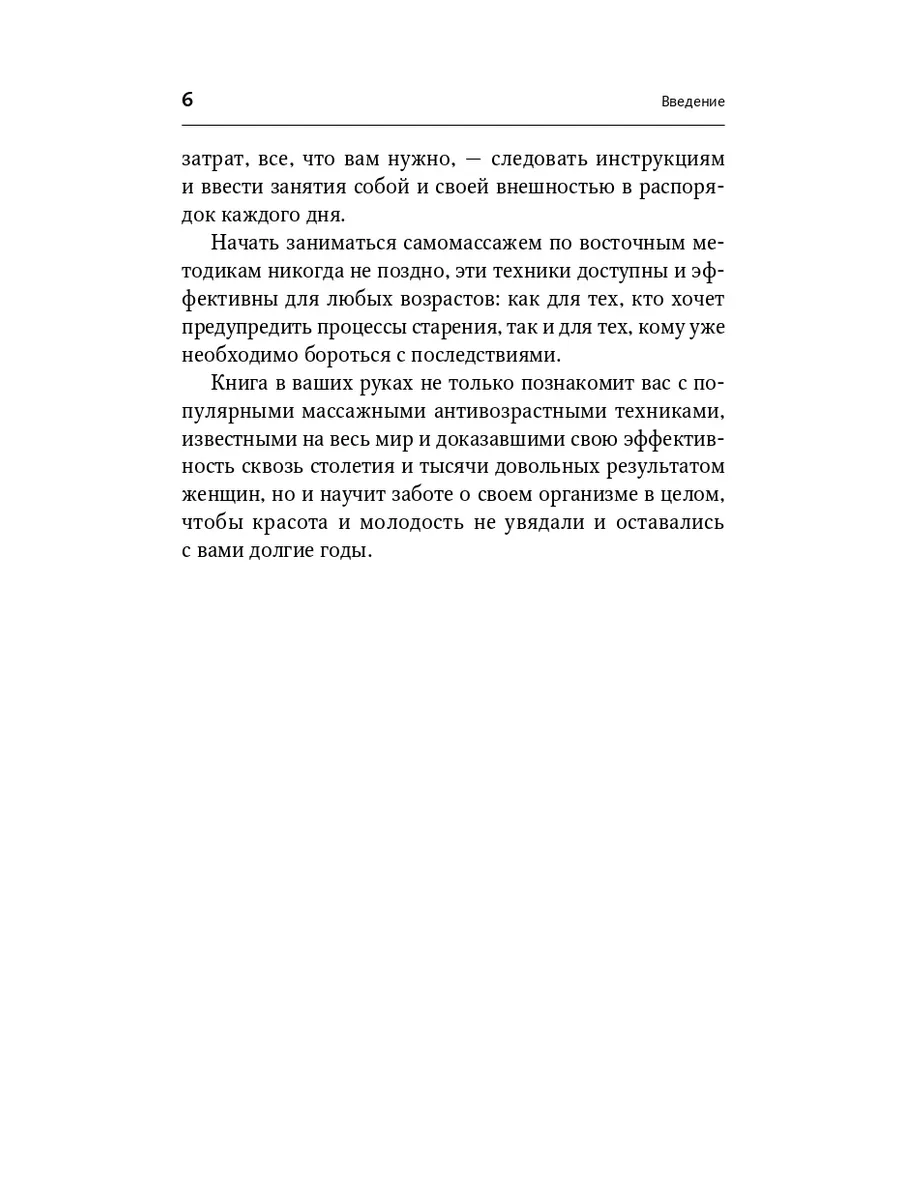 6 Введение

затрат, все, что вам нужно, — следовать инструкциям и ввести занятия собой и своей внешностью в распорядок каждого дня.

Начать заниматься самомассажем по восточным методикам никогда не поздно, эти техники доступны и эффективны для любых возрастов: как для тех, кто хочет предупредить процессы старения, так и для тех, кому уже необходимо бороться с последствиями.

Книга в ваших руках не только познакомит вас с популярными массажными антивозрастными техниками, известными на весь мир и доказавшими свою эффективность сквозь столетия и тысячи довольных результатом женщин, но и научит заботе о своем организме в целом, чтобы красота и молодость не увядали и оставались с вами долгие годы.